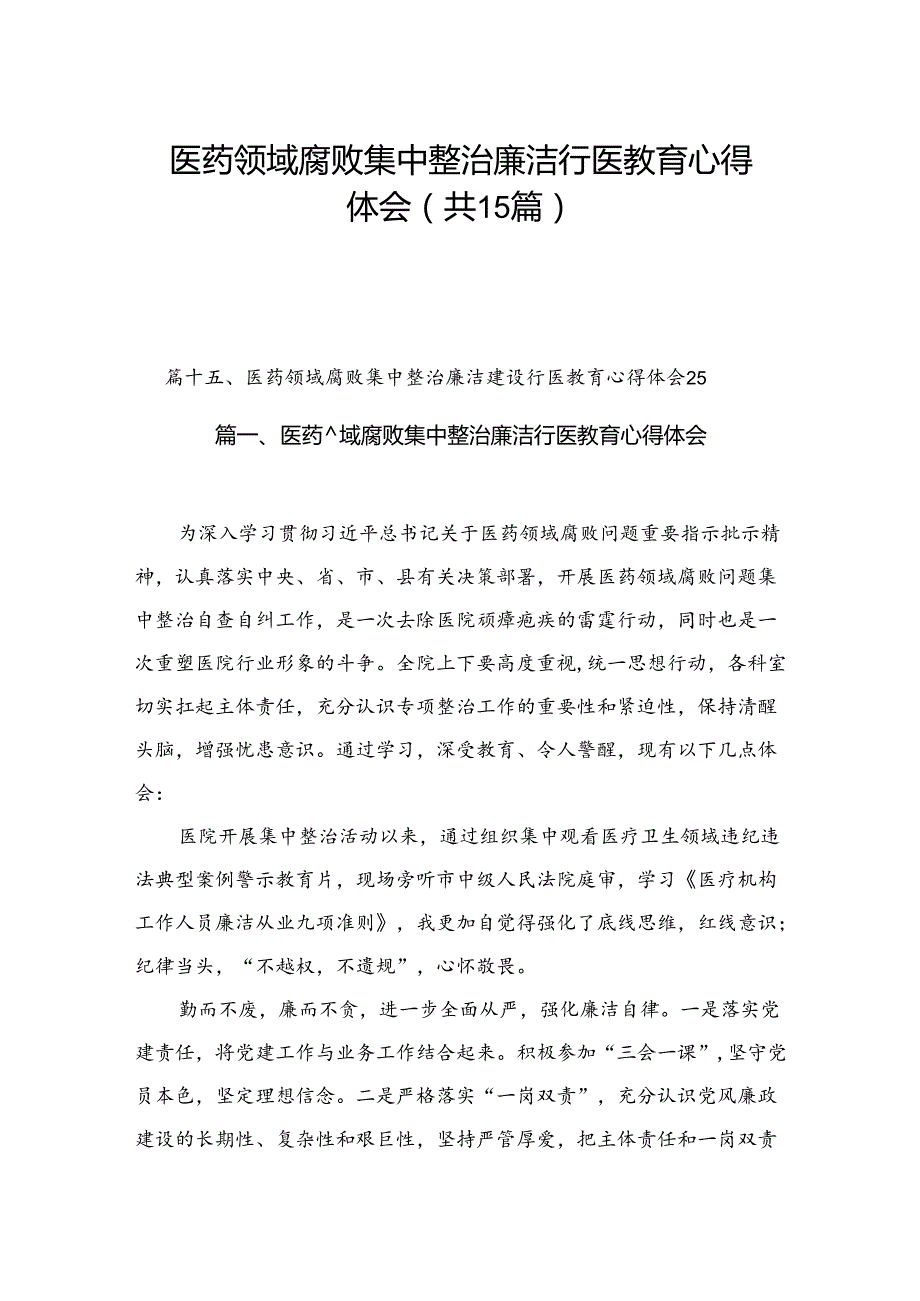 医药领域腐败集中整治廉洁行医教育心得体会（共15篇）

篇十五、医药领域腐败集中整治廉洁建设行医教育心得体会25

篇一、医药^域腐败集中整治廉洁行医教育心得体会

为深入学习贯彻习近平总书记关于医药领域腐败问题重要指示批示精神，认真落实中央、省、市、县有关决策部署，开展医药领域腐败问题集中整治自查自纠工作，是一次去除医院顽瘴痼疾的雷霆行动，同时也是一次重塑医院行业形象的斗争。全院上下要高度重视，统一思想行动，各科室切实扛起主体责任，充分认识专项整治工作的重要性和紧迫性，保持清醒头脑，增强忧患意识。通过学习，深受教育、令人警醒，现有以下几点体会：

医院开展集中整治活动以来，通过组织集中观看医疗卫生领域违纪违法典型案例警示教育片，现场旁听市中级人民法院庭审，学习《医疗机构工作人员廉洁从业九项准则》，我更加自觉得强化了底线思维，红线意识；纪律当头，“不越权，不遗规”，心怀敬畏。

勤而不废，廉而不贪，进一步全面从严，强化廉洁自律。一是落实党建责任，将党建工作与业务工作结合起来。积极参加“三会一课”，坚守党员本色，坚定理想信念。二是严格落实“一岗双责”，充分认识党风廉政建设的长期性、复杂性和艰巨性，坚持严管厚爱，把主体责任和一岗双责